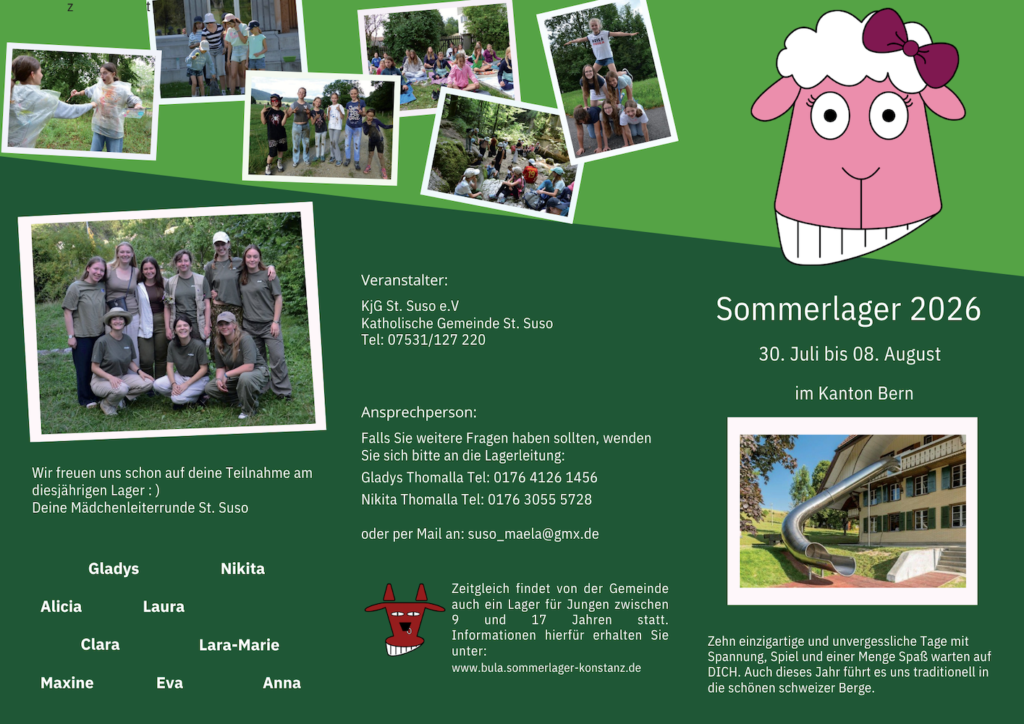 Wir freuen uns schon auf deine Teilnahme am diesjährigen Lager : )
Deine Mädchenleiterrunde St. Suso

Gladys
Nikita
Alicia
Laura
Clara
Lara-Marie
Maxine
Eva
Anna

Veranstalter:

KjG St. Suso e.V
Katholische Gemeinde St. Suso
Tel: 07531/127 220

Ansprechperson:

Falls Sie weitere Fragen haben sollten, wenden Sie sich bitte an die Lagerleitung:

Gladys Thomalla Tel: 0176 4126 1456

Nikita Thomalla Tel: 0176 3055 5728

oder per Mail an: suso_maela@gmx.de

Zeitgleich findet von der Gemeinde auch ein Lager für Jungen zwischen 9 und 17 Jahren statt. Informationen hierfür erhalten Sie unter:
www.bula.sommerlager-konstanz.de

Sommerlager 2026

30. Juli bis 08. August

im Kanton Bern

Zehn einzigartige und unvergessliche Tage mit Spannung, Spiel und einer Menge Spaß warten auf DICH. Auch dieses Jahr führt es uns traditionell in die schönen schweizer Berge.